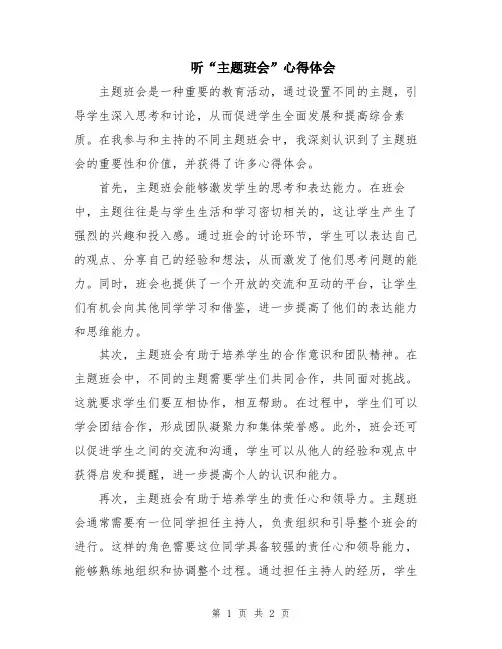 听“主题班会”心得体会

主题班会是一种重要的教育活动，通过设置不同的主题，引导学生深入思考和讨论，从而促进学生全面发展和提高综合素质。在我参与和主持的不同主题班会中，我深刻认识到了主题班会的重要性和价值，并获得了许多心得体会。

首先，主题班会能够激发学生的思考和表达能力。在班会中，主题往往是与学生生活和学习密切相关的，这让学生产生了强烈的兴趣和投入感。通过班会的讨论环节，学生可以表达自己的观点、分享自己的经验和想法，从而激发了他们思考问题的能力。同时，班会也提供了一个开放的交流和互动的平台，让学生们有机会向其他同学学习和借鉴，进一步提高了他们的表达能力和思维能力。

其次，主题班会有助于培养学生的合作意识和团队精神。在主题班会中，不同的主题需要学生们共同合作，共同面对挑战。这就要求学生们要互相协作，相互帮助。在过程中，学生们可以学会团结合作，形成团队凝聚力和集体荣誉感。此外，班会还可以促进学生之间的交流和沟通，学生可以从他人的经验和观点中获得启发和提醒，进一步提高个人的认识和能力。

再次，主题班会有助于培养学生的责任心和领导力。主题班会通常需要有一位同学担任主持人，负责组织和引导整个班会的进行。这样的角色需要这位同学具备较强的责任心和领导能力，能够熟练地组织和协调整个过程。通过担任主持人的经历，学生

第 1 页 共 2 页